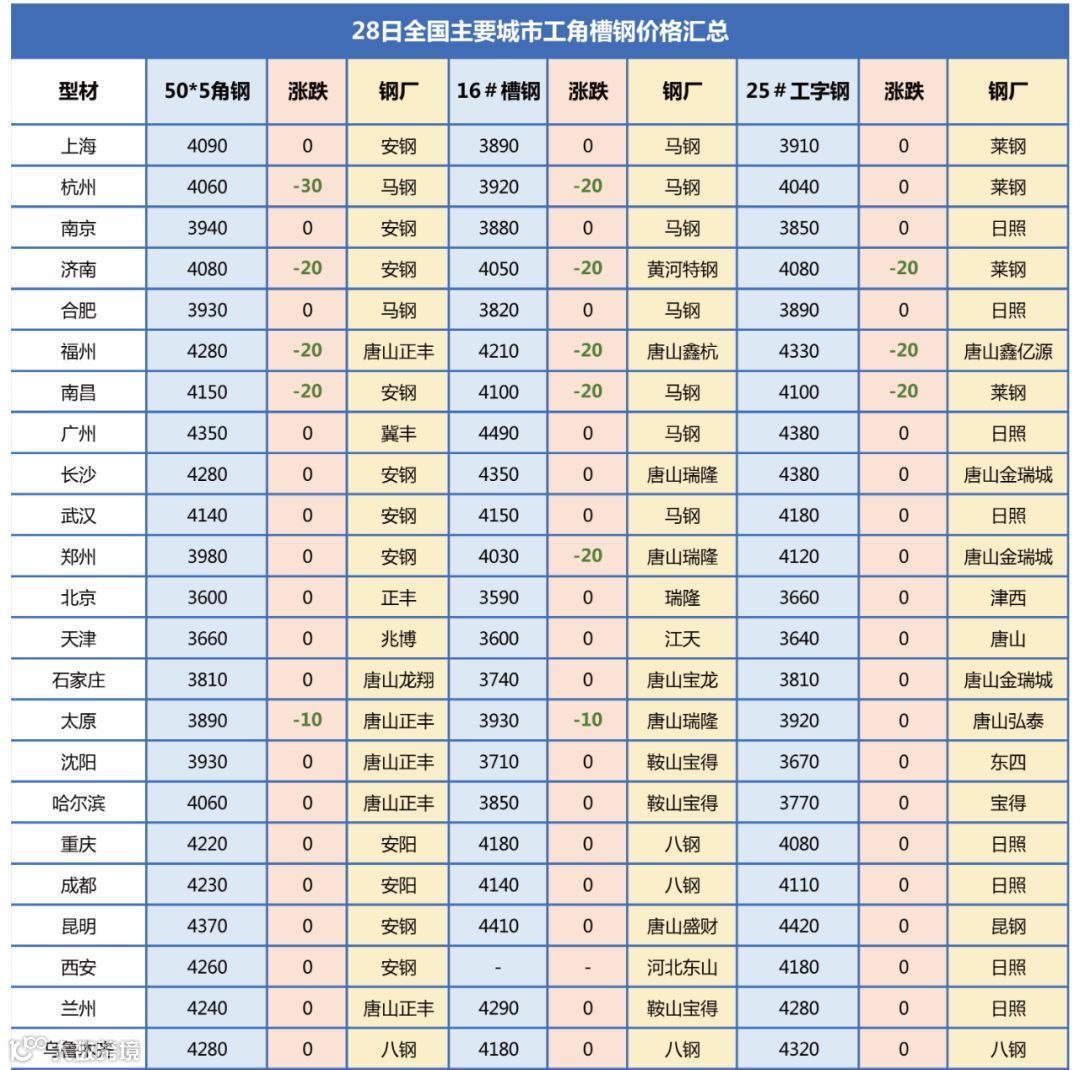 28日全国主要城市工角槽钢价格汇总

| 型材 | 50*5角钢 | 涨跌 | 钢厂 | 16＃槽钢 | 涨跌 | 钢厂 | 25＃工字钢 | 涨跌 | 钢厂 |
|---|---|---|---|---|---|---|---|---|---|
| 上海 | 4090 | 0 | 安钢 | 3890 | 0 | 马钢 | 3910 | 0 | 莱钢 |
| 杭州 | 4060 | -30 | 马钢 | 3920 | -20 | 马钢 | 4040 | 0 | 莱钢 |
| 南京 | 3940 | 0 | 安钢 | 3880 | 0 | 马钢 | 3850 | 0 | 日照 |
| 济南 | 4080 | -20 | 安钢 | 4050 | -20 | 黄河特钢 | 4080 | -20 | 莱钢 |
| 合肥 | 3930 | 0 | 马钢 | 3820 | 0 | 马钢 | 3890 | 0 | 日照 |
| 福州 | 4280 | -20 | 唐山正丰 | 4210 | -20 | 唐山鑫杭 | 4330 | -20 | 唐山鑫亿源 |
| 南昌 | 4150 | -20 | 安钢 | 4100 | -20 | 马钢 | 4100 | -20 | 莱钢 |
| 广州 | 4350 | 0 | 冀丰 | 4490 | 0 | 马钢 | 4380 | 0 | 日照 |
| 长沙 | 4280 | 0 | 安钢 | 4350 | 0 | 唐山瑞隆 | 4380 | 0 | 唐山金瑞城 |
| 武汉 | 4140 | 0 | 安钢 | 4150 | 0 | 马钢 | 4180 | 0 | 日照 |
| 郑州 | 3980 | 0 | 安钢 | 4030 | -20 | 唐山瑞隆 | 4120 | 0 | 唐山金瑞城 |
| 北京 | 3600 | 0 | 正丰 | 3590 | 0 | 瑞隆 | 3660 | 0 | 津西 |
| 天津 | 3660 | 0 | 兆博 | 3600 | 0 | 江天 | 3640 | 0 | 唐山 |
| 石家庄 | 3810 | 0 | 唐山龙翔 | 3740 | 0 | 唐山宝龙 | 3810 | 0 | 唐山金瑞城 |
| 太原 | 3890 | -10 | 唐山正丰 | 3930 | -10 | 唐山瑞隆 | 3920 | 0 | 唐山弘泰 |
| 沈阳 | 3930 | 0 | 唐山正丰 | 3710 | 0 | 鞍山宝得 | 3670 | 0 | 东四 |
| 哈尔滨 | 4060 | 0 | 唐山正丰 | 3850 | 0 | 鞍山宝得 | 3770 | 0 | 宝得 |
| 重庆 | 4220 | 0 | 安阳 | 4180 | 0 | 八钢 | 4080 | 0 | 日照 |
| 成都 | 4230 | 0 | 安阳 | 4140 | 0 | 八钢 | 4110 | 0 | 日照 |
| 昆明 | 4370 | 0 | 安钢 | 4410 | 0 | 唐山盛财 | 4420 | 0 | 昆钢 |
| 西安 | 4260 | 0 | 安钢 | - | - | 河北东山 | 4180 | 0 | 日照 |
| 兰州 | 4240 | 0 | 唐山正丰 | 4290 | 0 | 鞍山宝得 | 4280 | 0 | 日照 |
| 乌鲁木齐 | 4280 | 0 | 八钢 | 4180 | 0 | 八钢 | 4320 | 0 | 八钢 |